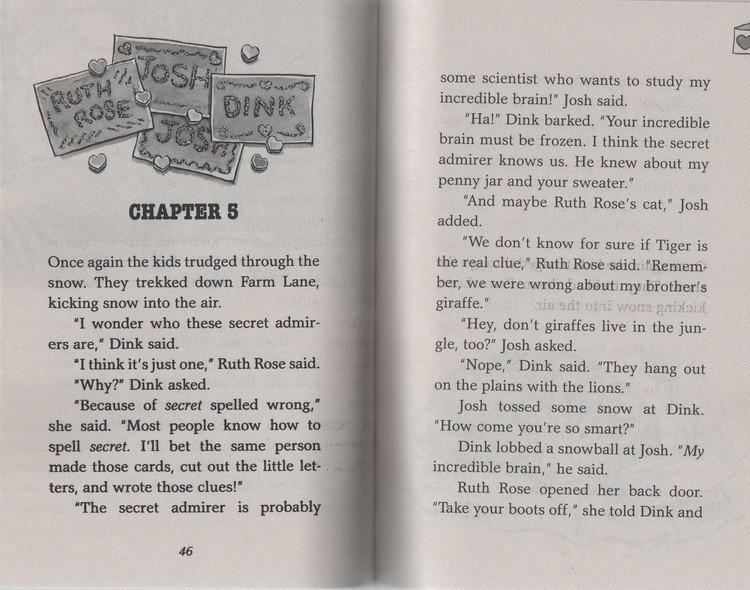 RUTH ROSE

JOSH

DINK

JOSH

CHAPTER 5

Once again the kids trudged through the snow. They trekked down Farm Lane, kicking snow into the air.

"I wonder who these secret admirers are," Dink said.

"I think it's just one," Ruth Rose said.

"Why?" Dink asked.

"Because of secret spelled wrong," she said. "Most people know how to spell secret. I'll bet the same person made those cards, cut out the little letters, and wrote those clues!"

"The secret admirer is probably

46

some scientist who wants to study my incredible brain!" Josh said.

"Ha!" Dink barked. "Your incredible brain must be frozen. I think the secret admirer knows us. He knew about my penny jar and your sweater."

"And maybe Ruth Rose's cat," Josh added.

"We don't know for sure if Tiger is the real clue," Ruth Rose said. "Remember, we were wrong about my brother's giraffe."

"Hey, don't giraffes live in the jungle, too?" Josh asked.

"Nope," Dink said. "They hang out on the plains with the lions."

Josh tossed some snow at Dink. "How come you're so smart?"

Dink lobbed a snowball at Josh. "My incredible brain," he said.

Ruth Rose opened her back door. "Take your boots off," she told Dink and